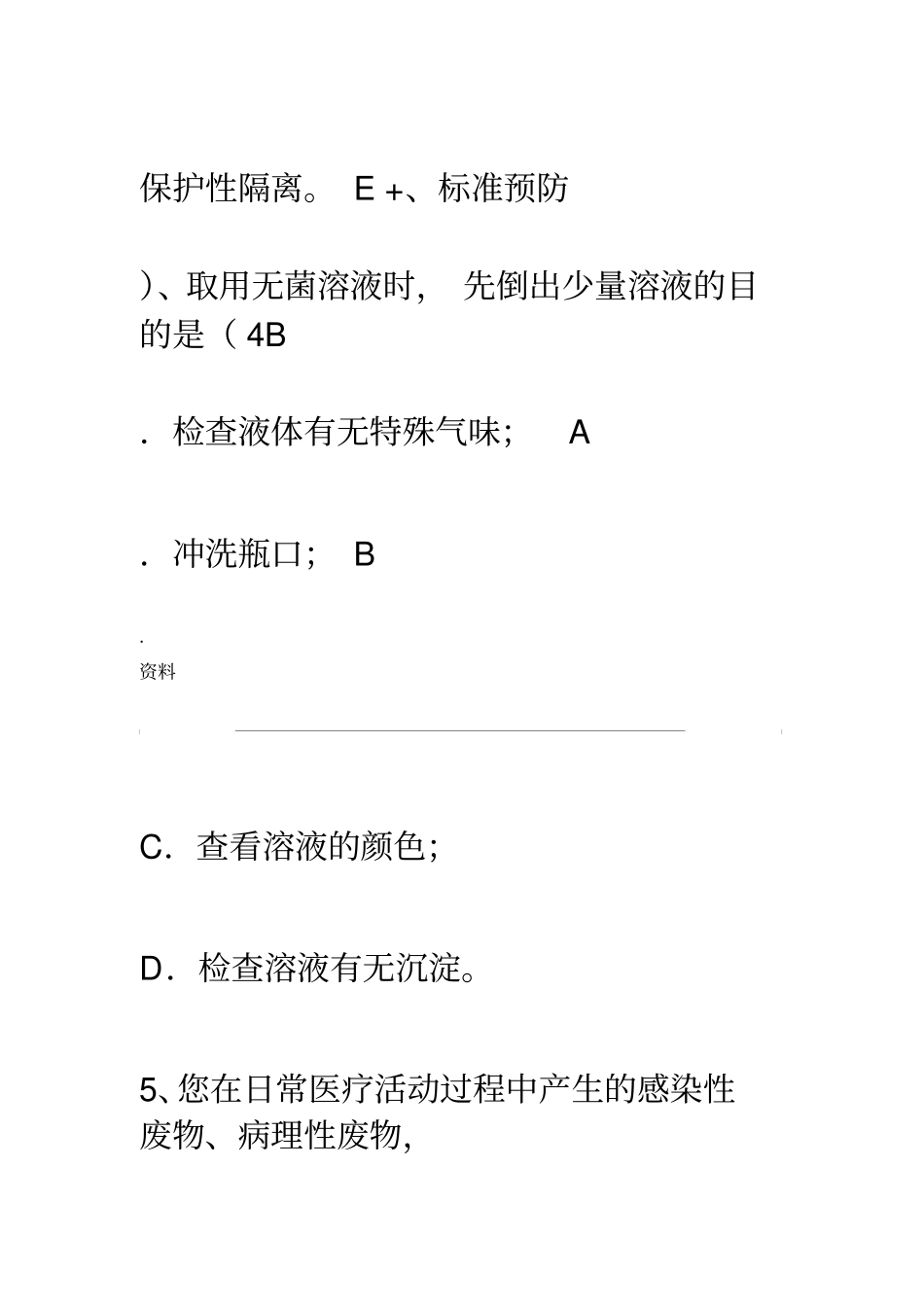 保护性隔离。 E +、标准预防

)、取用无菌溶液时， 先倒出少量溶液的目的是（ 4B

. 检查液体有无特殊气味； A

. 冲洗瓶口； B

.
资料

C. 查看溶液的颜色；

D. 检查溶液有无沉淀。

5、您在日常医疗活动过程中产生的感染性废物、病理性废物，